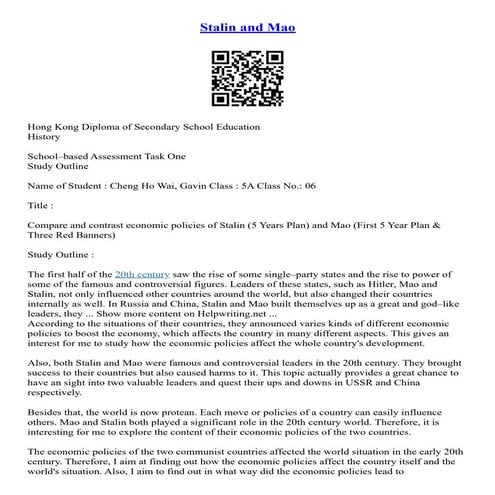 Stalin and Mao

Hong Kong Diploma of Secondary School Education
History

School–based Assessment Task One
Study Outline

Name of Student : Cheng Ho Wai, Gavin Class : 5A Class No.: 06

Title :

Compare and contrast economic policies of Stalin (5 Years Plan) and Mao (First 5 Year Plan & Three Red Banners)

Study Outline :

The first half of the 20th century saw the rise of some single–party states and the rise to power of some of the famous and controversial figures. Leaders of these states, such as Hitler, Mao and Stalin, not only influenced other countries around the world, but also changed their countries internally as well. In Russia and China, Stalin and Mao built themselves up as a great and god–like leaders, they ... Show more content on Helpwriting.net ...
According to the situations of their countries, they announced varies kinds of different economic policies to boost the economy, which affects the country in many different aspects. This gives an interest for me to study how the economic policies affect the whole country's development.

Also, both Stalin and Mao were famous and controversial leaders in the 20th century. They brought success to their countries but also caused harms to it. This topic actually provides a great chance to have an sight into two valuable leaders and quest their ups and downs in USSR and China respectively.

Besides that, the world is now protean. Each move or policies of a country can easily influence others. Mao and Stalin both played a significant role in the 20th century world. Therefore, it is interesting for me to explore the content of their economic policies of the two countries.

The economic policies of the two communist countries affected the world situation in the early 20th century. Therefore, I aim at finding out how the economic policies affect the country itself and the world's situation. Also, I aim to find out in what way did the economic policies lead to